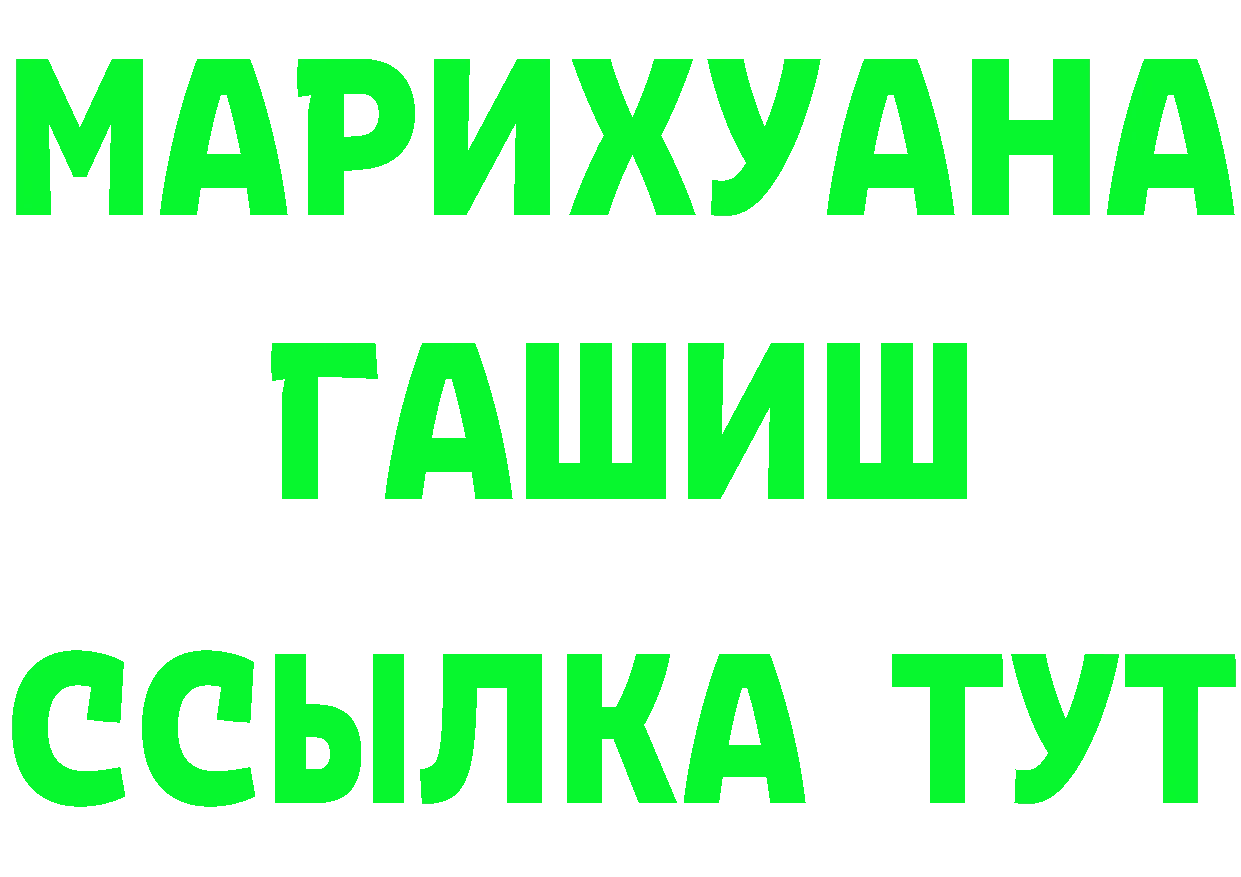 МАРИХУАНА
ГАШИШ
ССЫЛКА ТУТ